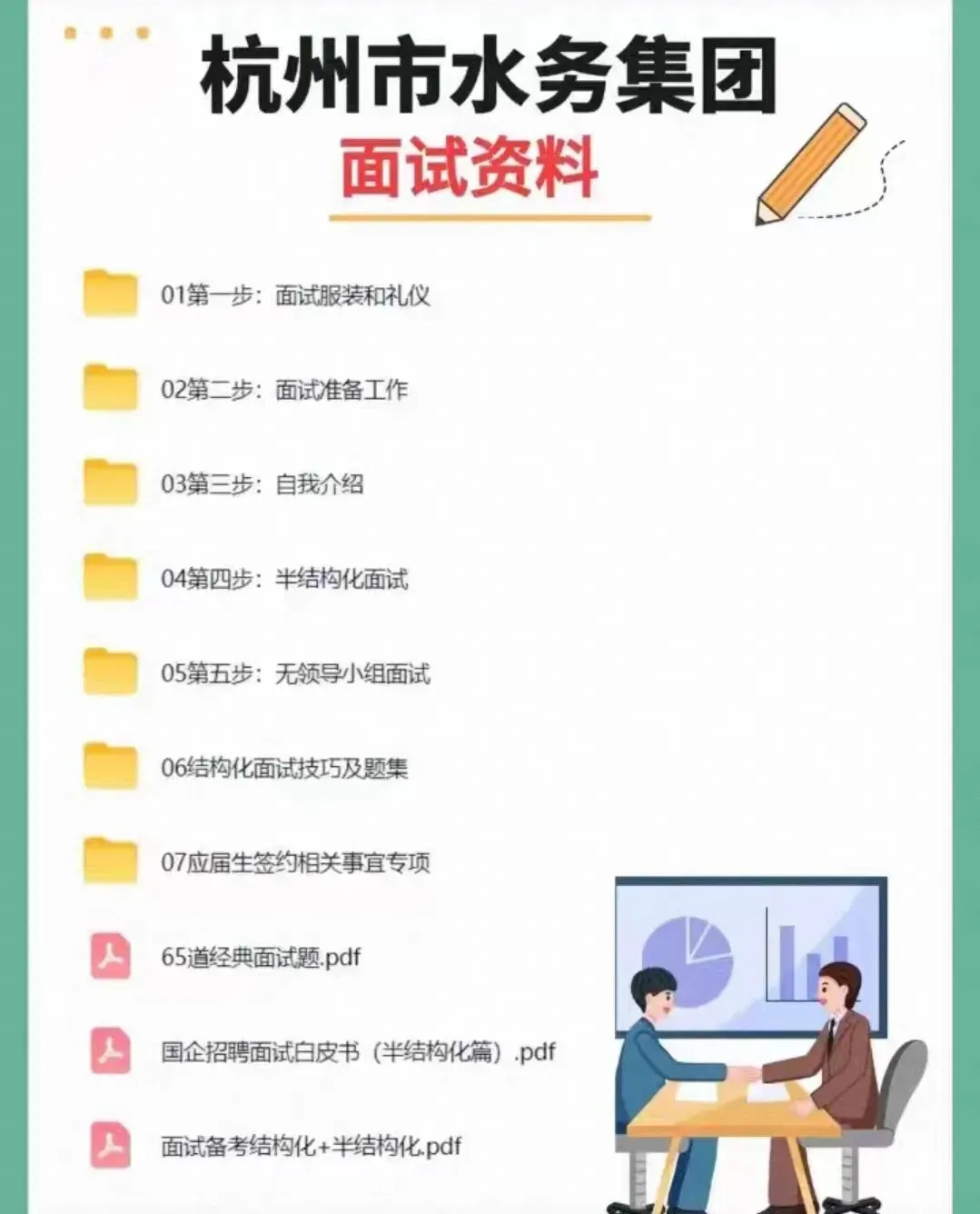 杭州市水务集团

面试资料

01第一步：面试服装和礼仪

02第二步：面试准备工作

03第三步：自我介绍

04第四步：半结构化面试

05第五步：无领导小组面试

06结构化面试技巧及题集

07应届生签约相关事宜专项

65道经典面试题.pdf

国企招聘面试白皮书（半结构化篇）.pdf

面试备考结构化+半结构化.pdf